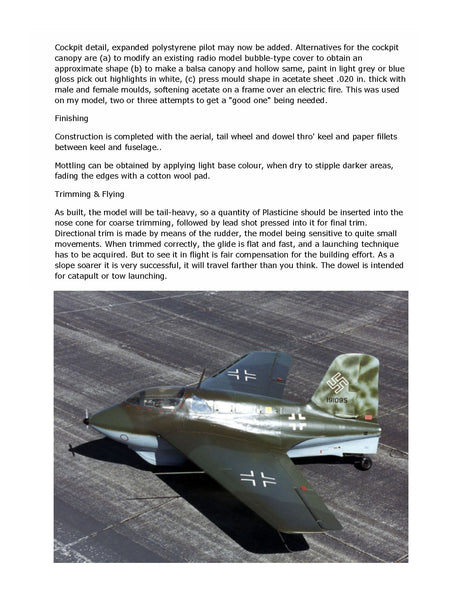 Cockpit detail, expanded polystyrene pilot may now be added. Alternatives for the cockpit canopy are (a) to modify an existing radio model bubble-type cover to obtain an approximate shape (b) to make a balsa canopy and hollow same, paint in light grey or blue gloss pick out highlights in white, (c) press mould shape in acetate sheet .020 in. thick with male and female moulds, softening acetate on a frame over an electric fire. This was used on my model, two or three attempts to get a "good one" being needed.

Finishing

Construction is completed with the aerial, tail wheel and dowel thro' keel and paper fillets between keel and fuselage..

Mottling can be obtained by applying light base colour, when dry to stipple darker areas, fading the edges with a cotton wool pad.

Trimming & Flying

As built, the model will be tail-heavy, so a quantity of Plasticine should be inserted into the nose cone for coarse trimming, followed by lead shot pressed into it for final trim. Directional trim is made by means of the rudder, the model being sensitive to quite small movements. When trimmed correctly, the glide is flat and fast, and a launching technique has to be acquired. But to see it in flight is fair compensation for the building effort. As a slope soarer it is very successful, it will travel farther than you think. The dowel is intended for catapult or tow launching.

191095